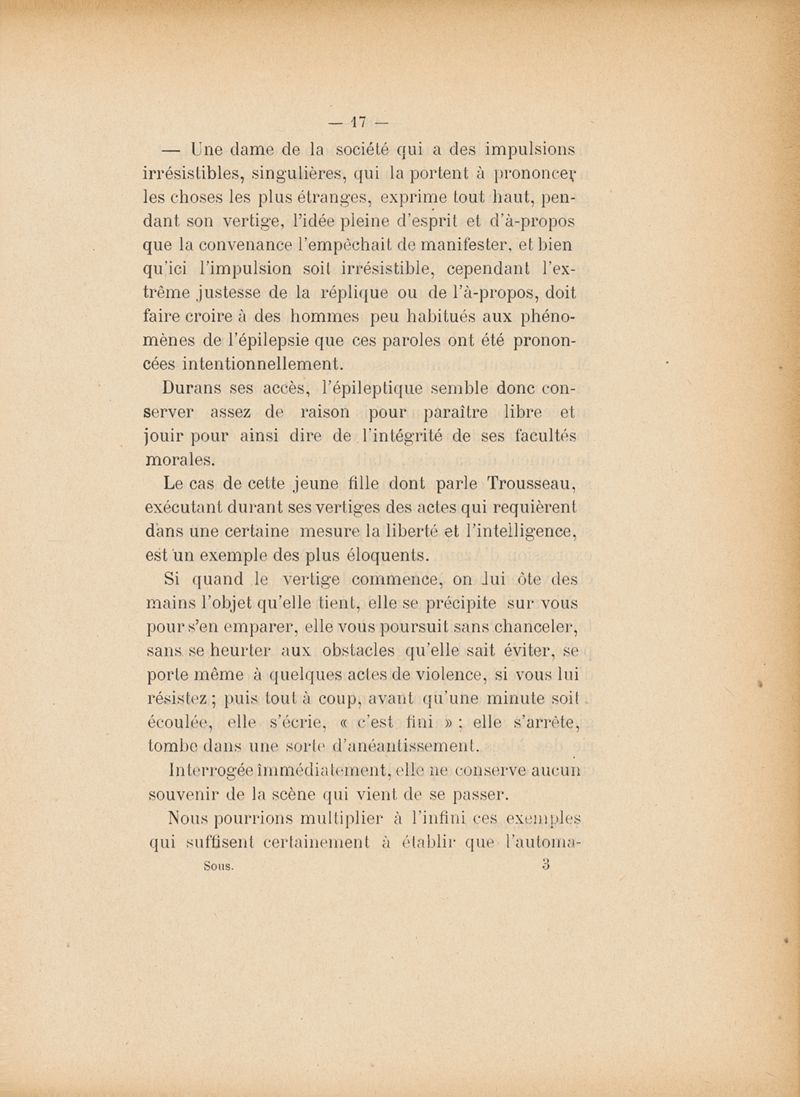 — 17 —

— Une dame de la société qui a des impulsions irrésistibles, singulières, qui la portent à prononcer les choses les plus étranges, exprime tout haut, pendant son vertige, l'idée pleine d'esprit et d'à-propos que la convenance l'empêchait de manifester, et bien qu'ici l'impulsion soit irrésistible, cependant l'extrême justesse de la réplique ou de l'à-propos, doit faire croire à des hommes peu habitués aux phénomènes de l'épilepsie que ces paroles ont été prononcées intentionnellement.

Durans ses accès, l'épileptique semble donc conserver assez de raison pour paraître libre et jouir pour ainsi dire de l'intégrité de ses facultés morales.

Le cas de cette jeune fille dont parle Trousseau, exécutant durant ses vertiges des actes qui requièrent dans une certaine mesure la liberté et l'intelligence, est un exemple des plus éloquents.

Si quand le vertige commence, on lui ôte des mains l'objet qu'elle tient, elle se précipite sur vous pour s'en emparer, elle vous poursuit sans chanceler, sans se heurter aux obstacles qu'elle sait éviter, se porte même à quelques actes de violence, si vous lui résistez ; puis tout à coup, avant qu'une minute soit écoulée, elle s'écrie, « c'est fini » ; elle s'arrête, tombe dans une sorte d'anéantissement.

Interrogée immédiatement, elle ne conserve aucun souvenir de la scène qui vient de se passer.

Nous pourrions multiplier à l'infini ces exemples qui suffisent certainement à établir que l'automa-

Sous. 3